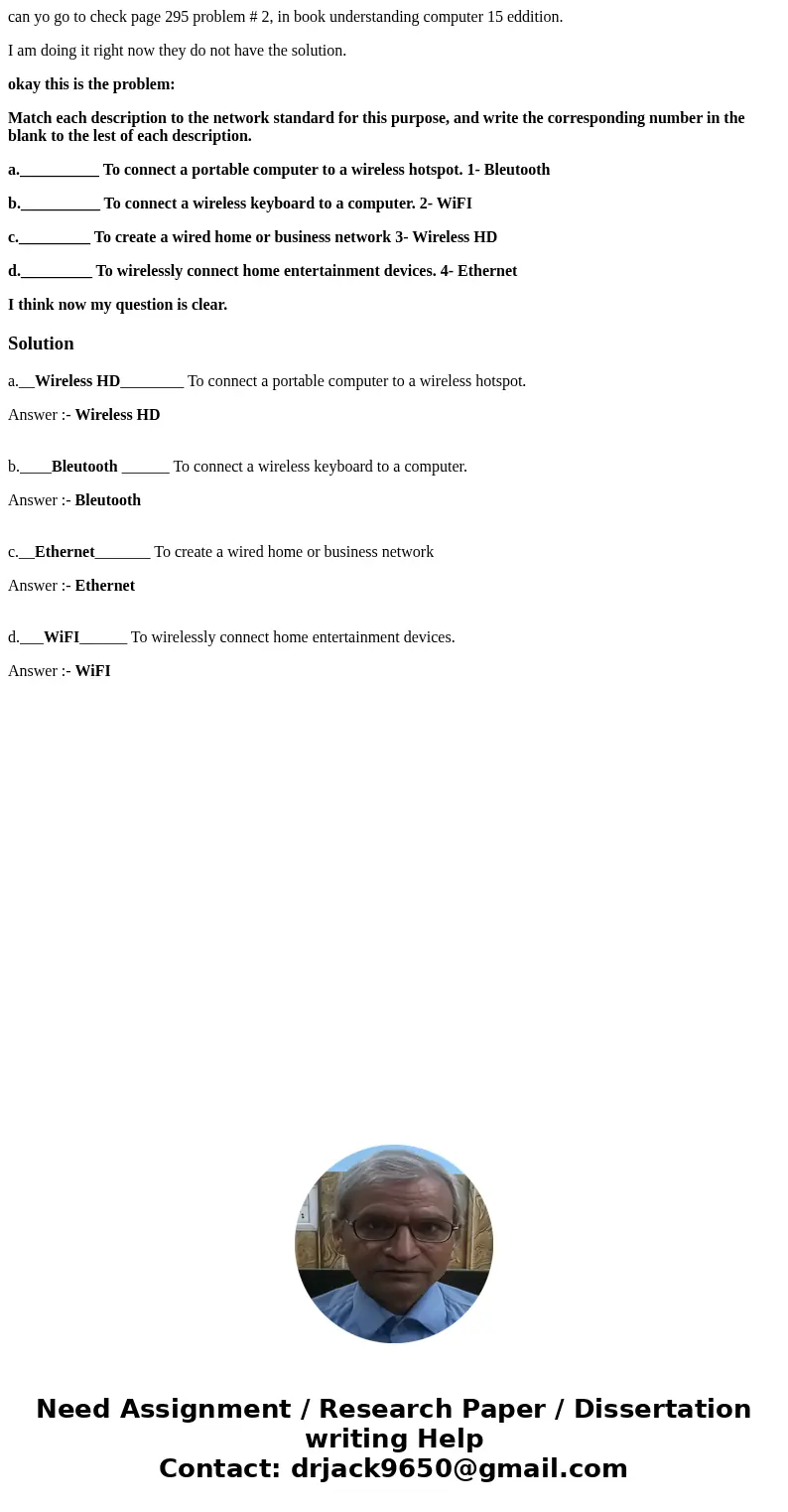 can yo go to check page 295 problem # 2, in book understanding computer 15 eddition.

I am doing it right now they do not have the solution.

okay this is the problem:

Match each description to the network standard for this purpose, and write the corresponding number in the blank to the lest of each description.

a.__________ To connect a portable computer to a wireless hotspot. 1- Bleutooth

b.__________ To connect a wireless keyboard to a computer. 2- WiFI

c._________ To create a wired home or business network 3- Wireless HD

d._________ To wirelessly connect home entertainment devices. 4- Ethernet

I think now my question is clear.

Solution

a.__Wireless HD________ To connect a portable computer to a wireless hotspot.

Answer :- Wireless HD

b.____Bleutooth ______ To connect a wireless keyboard to a computer.

Answer :- Bleutooth

c.__Ethernet_______ To create a wired home or business network

Answer :- Ethernet

d.___WiFI______ To wirelessly connect home entertainment devices.

Answer :- WiFI

Need Assignment / Research Paper / Dissertation writing Help
Contact: drjack9650@gmail.com